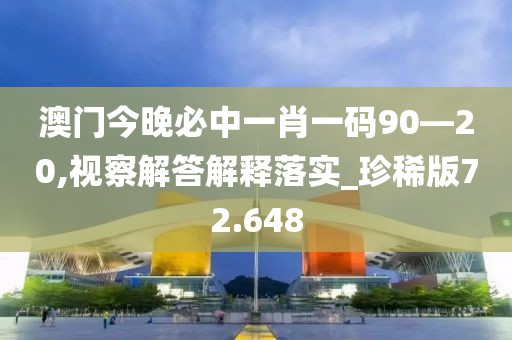 澳门今晚必中一肖一码90—20,视察解答解释落实_珍稀版72.648